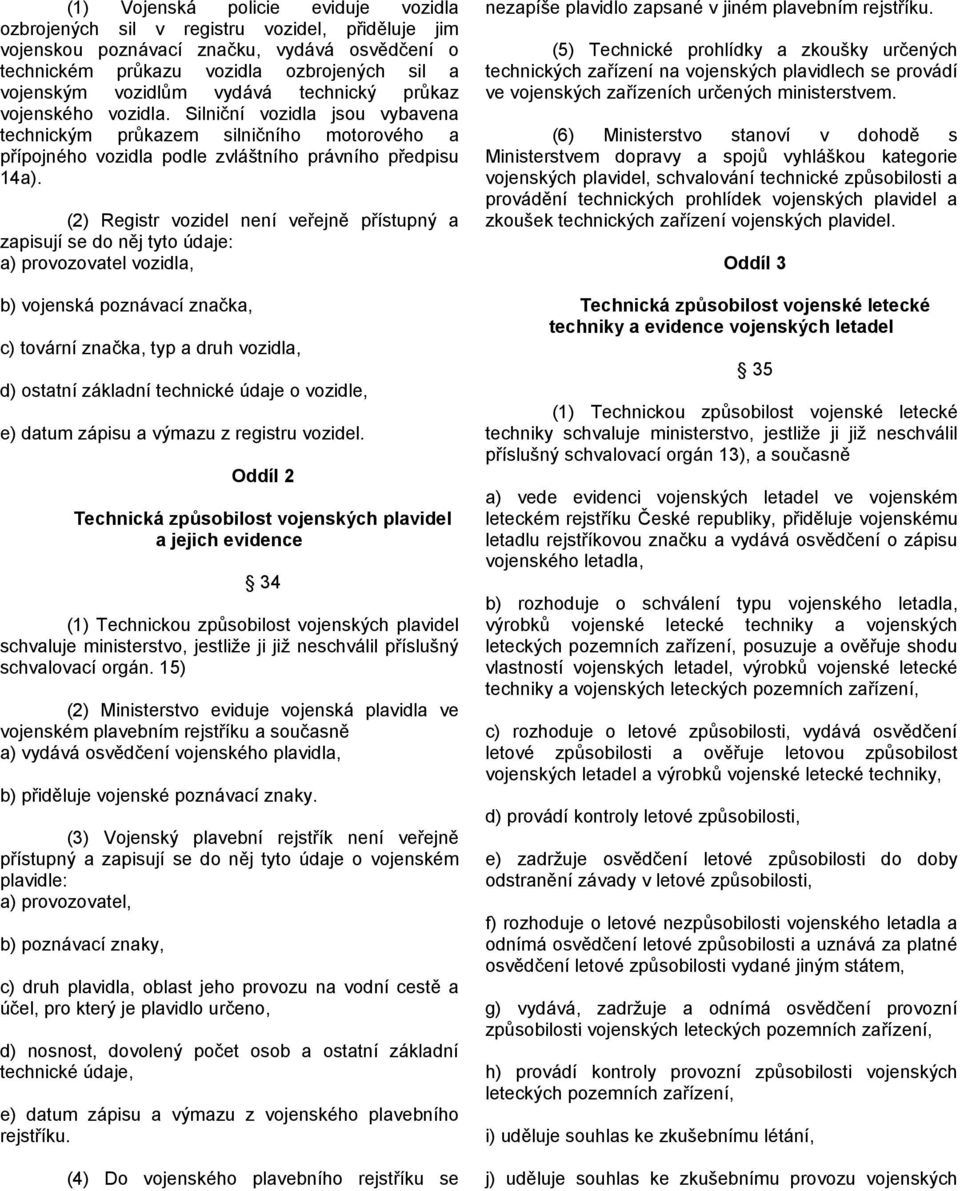 (1) Vojenská policie eviduje vozidla ozbrojených sil v registru vozidel, přiděluje jim vojenskou poznávací značku, vydává osvědčení o technickém průkazu vozidla ozbrojených sil a vojenským vozidlům vydává technický průkaz vojenského vozidla. Silniční vozidla jsou vybavena technickým průkazem silničního motorového a přípojného vozidla podle zvláštního právního předpisu 14a).

(2) Registr vozidel není veřejně přístupný a zapisují se do něj tyto údaje:
a) provozovatel vozidla,

b) vojenská poznávací značka,

c) tovární značka, typ a druh vozidla,

d) ostatní základní technické údaje o vozidle,

e) datum zápisu a výmazu z registru vozidel.

Oddíl 2

Technická způsobilost vojenských plavidel a jejich evidence

34

(1) Technickou způsobilost vojenských plavidel schvaluje ministerstvo, jestliže ji již neschválil příslušný schvalovací orgán. 15)

(2) Ministerstvo eviduje vojenská plavidla ve vojenském plavebním rejstříku a současně
a) vydává osvědčení vojenského plavidla,

b) přiděluje vojenské poznávací znaky.

(3) Vojenský plavební rejstřík není veřejně přístupný a zapisují se do něj tyto údaje o vojenském plavidle:
a) provozovatel,

b) poznávací znaky,

c) druh plavidla, oblast jeho provozu na vodní cestě a účel, pro který je plavidlo určeno,

d) nosnost, dovolený počet osob a ostatní základní technické údaje,

e) datum zápisu a výmazu z vojenského plavebního rejstříku.

(4) Do vojenského plavebního rejstříku se nezapíše plavidlo zapsané v jiném plavebním rejstříku.

(5) Technické prohlídky a zkoušky určených technických zařízení na vojenských plavidlech se provádí ve vojenských zařízeních určených ministerstvem.

(6) Ministerstvo stanoví v dohodě s Ministerstvem dopravy a spojů vyhláškou kategorie vojenských plavidel, schvalování technické způsobilosti a provádění technických prohlídek vojenských plavidel a zkoušek technických zařízení vojenských plavidel.

Oddíl 3

Technická způsobilost vojenské letecké techniky a evidence vojenských letadel

35

(1) Technickou způsobilost vojenské letecké techniky schvaluje ministerstvo, jestliže ji již neschválil příslušný schvalovací orgán 13), a současně

a) vede evidenci vojenských letadel ve vojenském leteckém rejstříku České republiky, přiděluje vojenskému letadlu rejstříkovou značku a vydává osvědčení o zápisu vojenského letadla,

b) rozhoduje o schválení typu vojenského letadla, výrobků vojenské letecké techniky a vojenských leteckých pozemních zařízení, posuzuje a ověřuje shodu vlastností vojenských letadel, výrobků vojenské letecké techniky a vojenských leteckých pozemních zařízení,

c) rozhoduje o letové způsobilosti, vydává osvědčení letové způsobilosti a ověřuje letovou způsobilost vojenských letadel a výrobků vojenské letecké techniky,

d) provádí kontroly letové způsobilosti,

e) zadržuje osvědčení letové způsobilosti do doby odstranění závady v letové způsobilosti,

f) rozhoduje o letové nezpůsobilosti vojenského letadla a odnímá osvědčení letové způsobilosti a uznává za platné osvědčení letové způsobilosti vydané jiným státem,

g) vydává, zadržuje a odnímá osvědčení provozní způsobilosti vojenských leteckých pozemních zařízení,

h) provádí kontroly provozní způsobilosti vojenských leteckých pozemních zařízení,

i) uděluje souhlas ke zkušebnímu létání,

j) uděluje souhlas ke zkušebnímu provozu vojenských